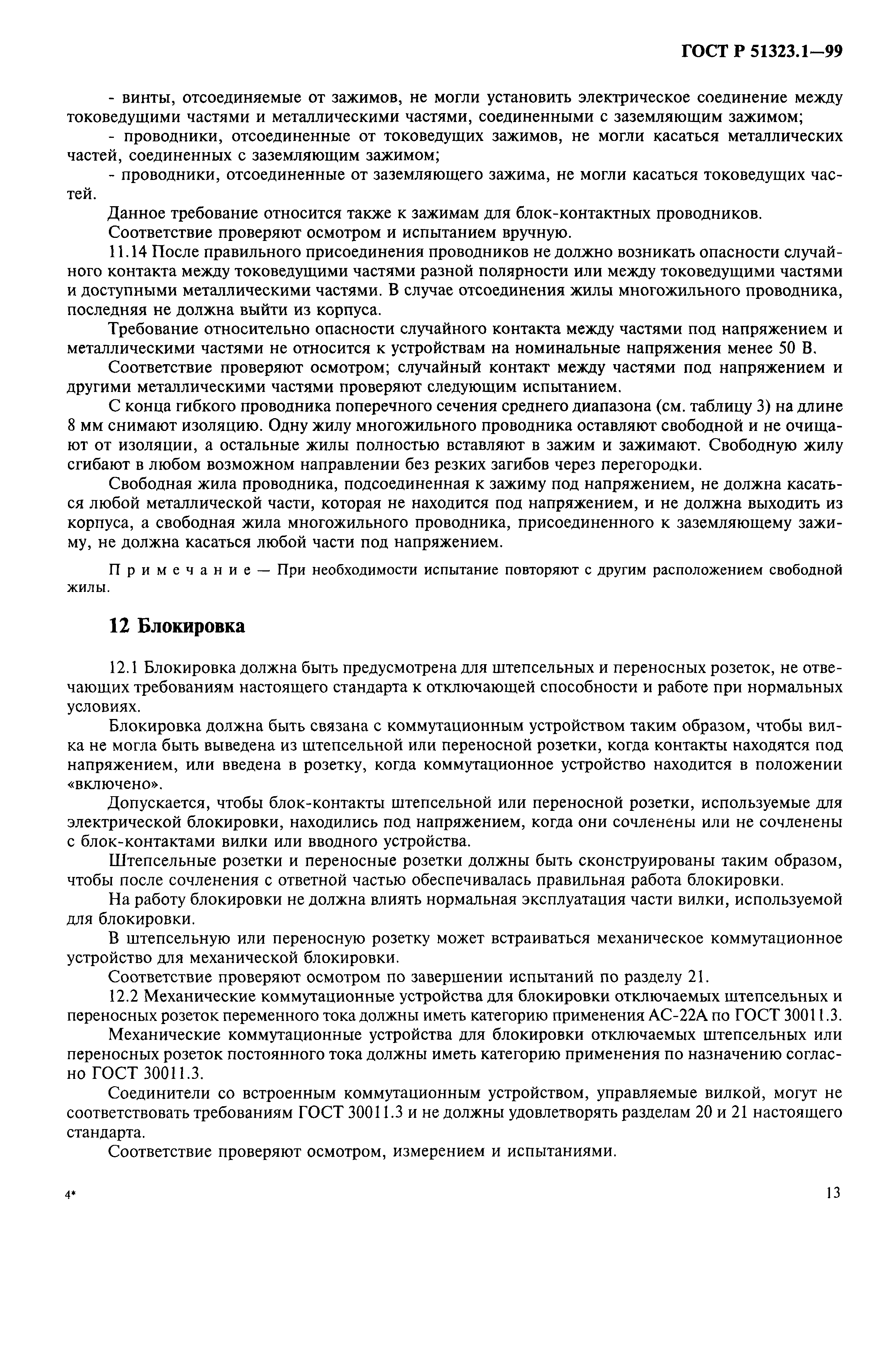 ГОСТ Р 51323.1—99

- винты, отсоединяемые от зажимов, не могли установить электрическое соединение между токоведущими частями и металлическими частями, соединенными с заземляющим зажимом;
- проводники, отсоединенные от токоведущих зажимов, не могли касаться металлических частей, соединенных с заземляющим зажимом;
- проводники, отсоединенные от заземляющего зажима, не могли касаться токоведущих частей.

Данное требование относится также к зажимам для блок-контактных проводников.

Соответствие проверяют осмотром и испытанием вручную.

11.14 После правильного присоединения проводников не должно возникать опасности случайного контакта между токоведущими частями разной полярности или между токоведущими частями и доступными металлическими частями. В случае отсоединения жилы многожильного проводника, последняя не должна выйти из корпуса.

Требование относительно опасности случайного контакта между частями под напряжением и металлическими частями не относится к устройствам на номинальные напряжения менее 50 В.

Соответствие проверяют осмотром; случайный контакт между частями под напряжением и другими металлическими частями проверяют следующим испытанием.

С конца гибкого проводника поперечного сечения среднего диапазона (см. таблицу 3) на длине 8 мм снимают изоляцию. Одну жилу многожильного проводника оставляют свободной и не очищают от изоляции, а остальные жилы полностью вставляют в зажим и зажимают. Свободную жилу сгибают в любом возможном направлении без резких загибов через перегородки.

Свободная жила проводника, подсоединенная к зажиму под напряжением, не должна касаться любой металлической части, которая не находится под напряжением, и не должна выходить из корпуса, а свободная жила многожильного проводника, присоединенного к заземляющему зажиму, не должна касаться любой части под напряжением.

Примечание — При необходимости испытание повторяют с другим расположением свободной жилы.

12 Блокировка

12.1 Блокировка должна быть предусмотрена для штепсельных и переносных розеток, не отвечающих требованиям настоящего стандарта к отключающей способности и работе при нормальных условиях.

Блокировка должна быть связана с коммутационным устройством таким образом, чтобы вилка не могла быть выведена из штепсельной или переносной розетки, когда контакты находятся под напряжением, или введена в розетку, когда коммутационное устройство находится в положении «включено».

Допускается, чтобы блок-контакты штепсельной или переносной розетки, используемые для электрической блокировки, находились под напряжением, когда они сочленены или не сочленены с блок-контактами вилки или вводного устройства.

Штепсельные розетки и переносные розетки должны быть сконструированы таким образом, чтобы после сочленения с ответной частью обеспечивалась правильная работа блокировки.

На работу блокировки не должна влиять нормальная эксплуатация части вилки, используемой для блокировки.

В штепсельную или переносную розетку может встраиваться механическое коммутационное устройство для механической блокировки.

Соответствие проверяют осмотром по завершении испытаний по разделу 21.

12.2 Механические коммутационные устройства для блокировки отключаемых штепсельных и переносных розеток переменного тока должны иметь категорию применения АС-22А по ГОСТ 30011.3.

Механические коммутационные устройства для блокировки отключаемых штепсельных или переносных розеток постоянного тока должны иметь категорию применения по назначению согласно ГОСТ 30011.3.

Соединители со встроенным коммутационным устройством, управляемые вилкой, могут не соответствовать требованиям ГОСТ 30011.3 и не должны удовлетворять разделам 20 и 21 настоящего стандарта.

Соответствие проверяют осмотром, измерением и испытаниями.

4*

13